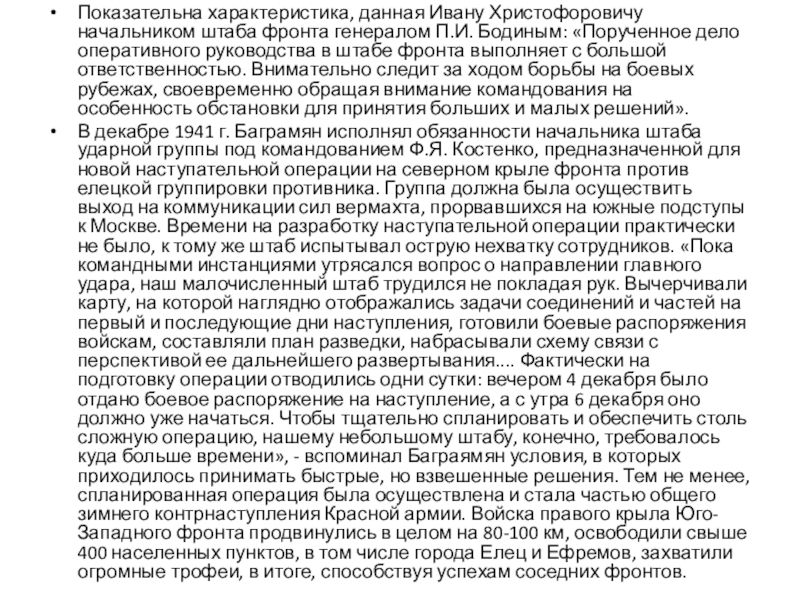 • Показательна характеристика, данная Ивану Христофоровичу начальником штаба фронта генералом П.И. Бодиным: «Порученное дело оперативного руководства в штабе фронта выполняет с большой ответственностью. Внимательно следит за ходом борьбы на боевых рубежах, своевременно обращая внимание командования на особенность обстановки для принятия больших и малых решений».

• В декабре 1941 г. Баграмян исполнял обязанности начальника штаба ударной группы под командованием Ф.Я. Костенко, предназначенной для новой наступательной операции на северном крыле фронта против елецкой группировки противника. Группа должна была осуществить выход на коммуникации сил вермахта, прорвавшихся на южные подступы к Москве. Времени на разработку наступательной операции практически не было, к тому же штаб испытывал острую нехватку сотрудников. «Пока командными инстанциями утрясался вопрос о направлении главного удара, наш малочисленный штаб трудился не покладая рук. Вычерчивали карту, на которой наглядно отображались задачи соединений и частей на первый и последующие дни наступления, готовили боевые распоряжения войскам, составляли план разведки, набрасывали схему связи с перспективой ее дальнейшего развертывания.... Фактически на подготовку операции отводились одни сутки: вечером 4 декабря было отдано боевое распоряжение на наступление, а с утра 6 декабря оно должно уже начаться. Чтобы тщательно спланировать и обеспечить столь сложную операцию, нашему небольшому штабу, конечно, требовалось куда больше времени», - вспоминал Баграямян условия, в которых приходилось принимать быстрые, но взвешенные решения. Тем не менее, спланированная операция была осуществлена и стала частью общего зимнего контрнаступления Красной армии. Войска правого крыла Юго-Западного фронта продвинулись в целом на 80-100 км, освободили свыше 400 населенных пунктов, в том числе города Елец и Ефремов, захватили огромные трофеи, в итоге, способствуя успехам соседних фронтов.